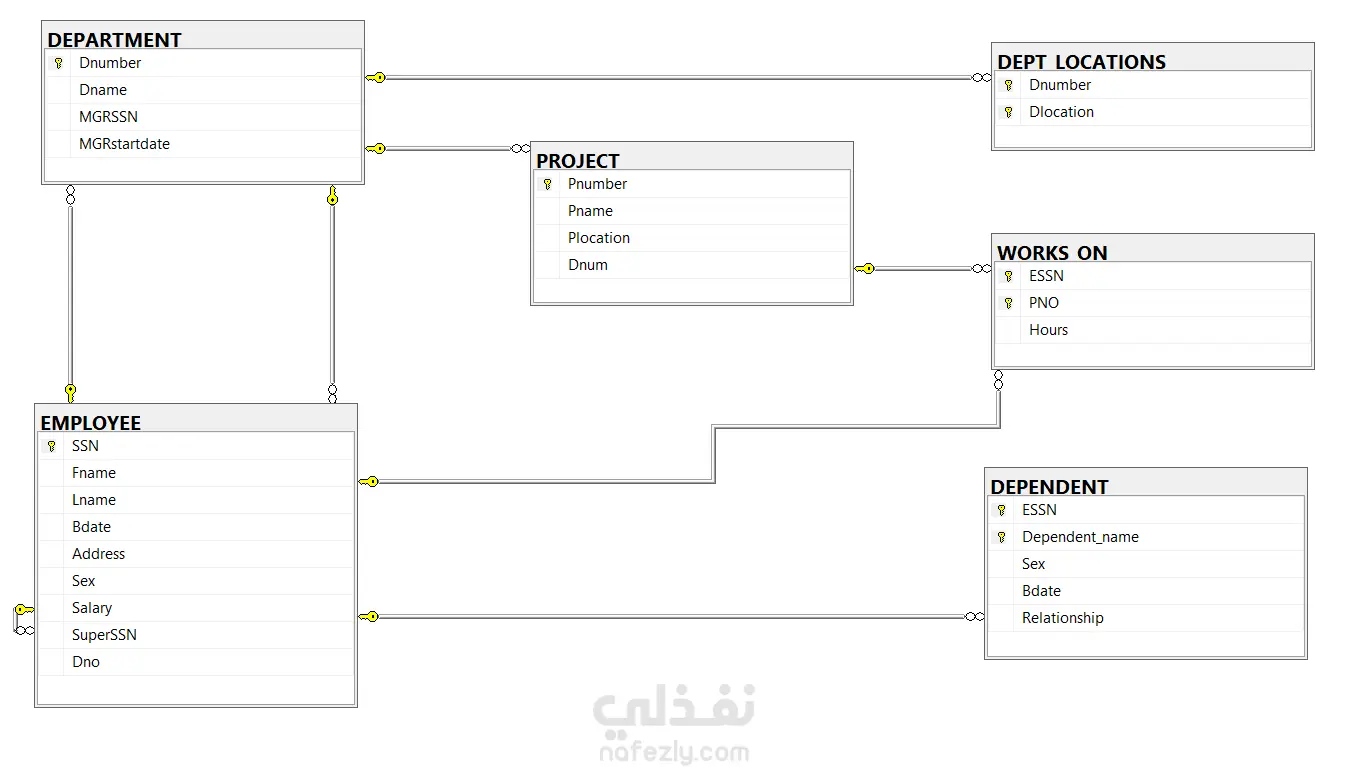 DEPARTMENT
Dnumber
Dname
MGRSSN
MGRstartdate

DEPT_LOCATIONS
Dnumber
Dlocation

PROJECT
Pnumber
Pname
Plocation
Dnum

WORKS_ON
ESSN
PNO
Hours

EMPLOYEE
SSN
Fname
Lname
Bdate
Address
Sex
Salary
SuperSSN
Dno

DEPENDENT
ESSN
Dependent_name
Sex
Bdate
Relationship

نفذلي
nafezly.com